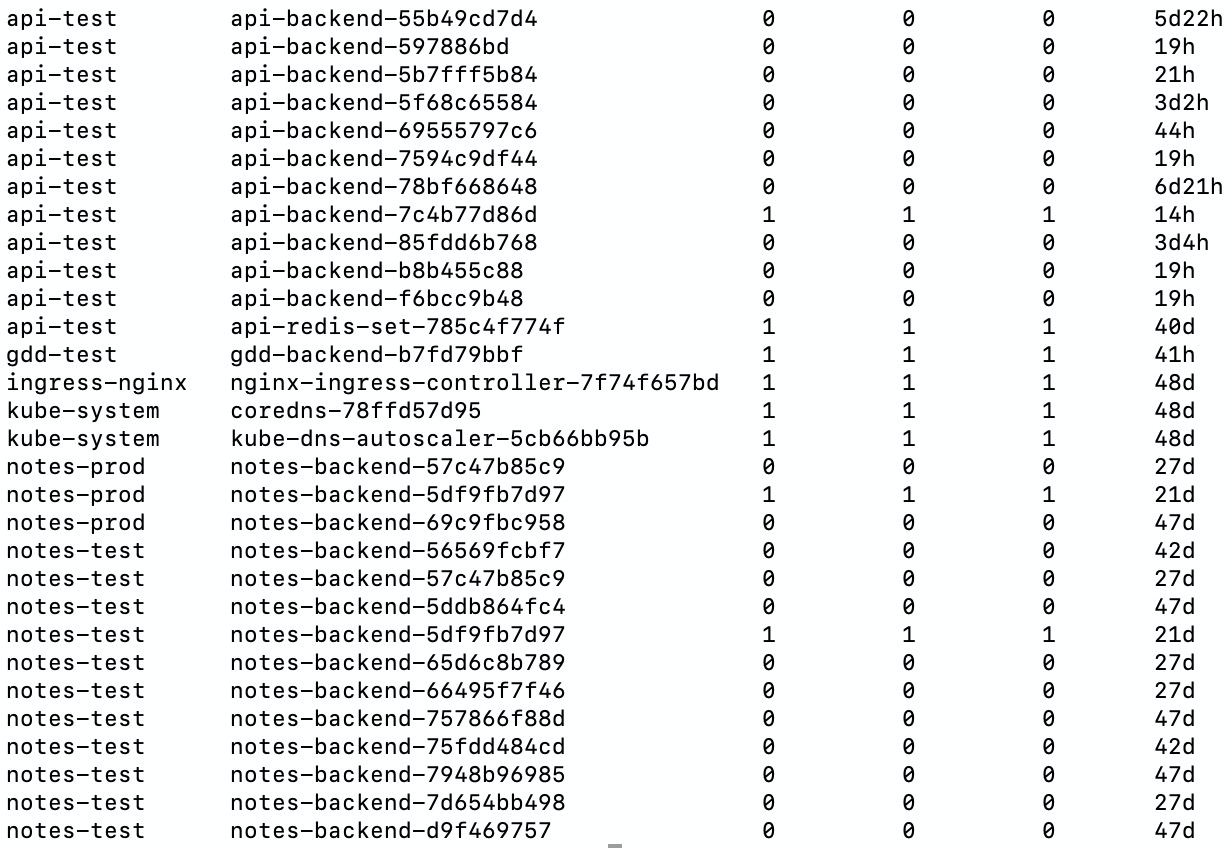 | | | | | | |
|---|---|---|---|---|---|
| api-test | api-backend-55b49cd7d4 | 0 | 0 | 0 | 5d22h |
| api-test | api-backend-597886bd | 0 | 0 | 0 | 19h |
| api-test | api-backend-5b7fff5b84 | 0 | 0 | 0 | 21h |
| api-test | api-backend-5f68c65584 | 0 | 0 | 0 | 3d2h |
| api-test | api-backend-69555797c6 | 0 | 0 | 0 | 44h |
| api-test | api-backend-7594c9df44 | 0 | 0 | 0 | 19h |
| api-test | api-backend-78bf668648 | 0 | 0 | 0 | 6d21h |
| api-test | api-backend-7c4b77d86d | 1 | 1 | 1 | 14h |
| api-test | api-backend-85fdd6b768 | 0 | 0 | 0 | 3d4h |
| api-test | api-backend-b8b455c88 | 0 | 0 | 0 | 19h |
| api-test | api-backend-f6bcc9b48 | 0 | 0 | 0 | 19h |
| api-test | api-redis-set-785c4f774f | 1 | 1 | 1 | 40d |
| gdd-test | gdd-backend-b7fd79bbf | 1 | 1 | 1 | 41h |
| ingress-nginx | nginx-ingress-controller-7f74f657bd | 1 | 1 | 1 | 48d |
| kube-system | coredns-78ffd57d95 | 1 | 1 | 1 | 48d |
| kube-system | kube-dns-autoscaler-5cb66bb95b | 1 | 1 | 1 | 48d |
| notes-prod | notes-backend-57c47b85c9 | 0 | 0 | 0 | 27d |
| notes-prod | notes-backend-5df9fb7d97 | 1 | 1 | 1 | 21d |
| notes-prod | notes-backend-69c9fbc958 | 0 | 0 | 0 | 47d |
| notes-test | notes-backend-56569fcbf7 | 0 | 0 | 0 | 42d |
| notes-test | notes-backend-57c47b85c9 | 0 | 0 | 0 | 27d |
| notes-test | notes-backend-5ddb864fc4 | 0 | 0 | 0 | 47d |
| notes-test | notes-backend-5df9fb7d97 | 1 | 1 | 1 | 21d |
| notes-test | notes-backend-65d6c8b789 | 0 | 0 | 0 | 27d |
| notes-test | notes-backend-66495f7f46 | 0 | 0 | 0 | 27d |
| notes-test | notes-backend-757866f88d | 0 | 0 | 0 | 47d |
| notes-test | notes-backend-75fdd484cd | 0 | 0 | 0 | 42d |
| notes-test | notes-backend-7948b96985 | 0 | 0 | 0 | 47d |
| notes-test | notes-backend-7d654bb498 | 0 | 0 | 0 | 27d |
| notes-test | notes-backend-d9f469757 | 0 | 0 | 0 | 47d |